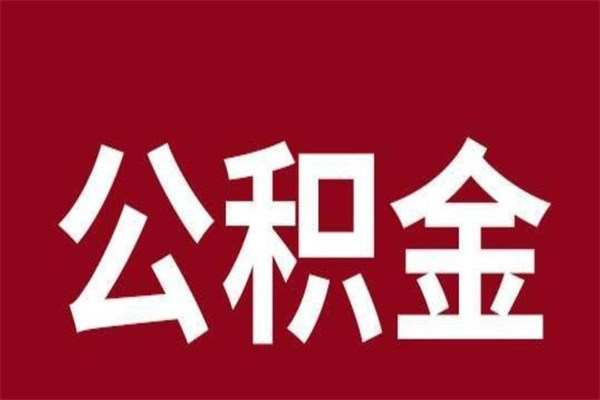 公积金